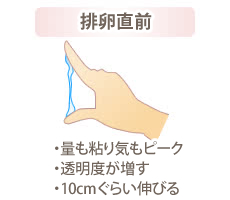 排卵直前

・量も粘り気もピーク
・透明度が増す
・10cmぐらい伸びる